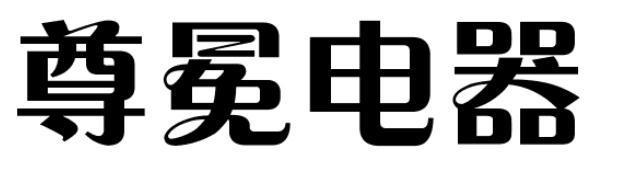 尊冕电器